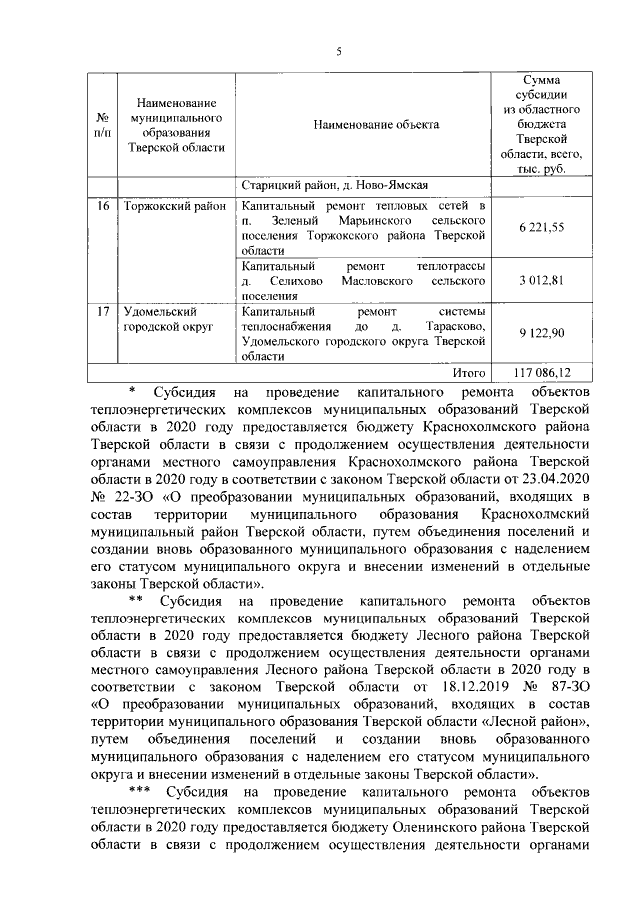 5

| № п/п | Наименование муниципального образования Тверской области | Наименование объекта | Сумма субсидии из областного бюджета Тверской области, всего, тыс. руб. |
|---|---|---|---|
| | | Старицкий район, д. Ново-Ямская | |
| 16 | Торжокский район | Капитальный ремонт тепловых сетей в п. Зеленый Марьинского сельского поселения Торжокского района Тверской области | 6 221,55 |
| | | Капитальный ремонт теплотрассы д. Селихово Масловского сельского поселения | 3 012,81 |
| 17 | Удомельский городской округ | Капитальный ремонт системы теплоснабжения до д. Тарасково, Удомельского городского округа Тверской области | 9 122,90 |
| | | Итого | 117 086,12 |

* Субсидия на проведение капитального ремонта объектов теплоэнергетических комплексов муниципальных образований Тверской области в 2020 году предоставляется бюджету Краснохолмского района Тверской области в связи с продолжением осуществления деятельности органами местного самоуправления Краснохолмского района Тверской области в 2020 году в соответствии с законом Тверской области от 23.04.2020 № 22-ЗО «О преобразовании муниципальных образований, входящих в состав территории муниципального образования Краснохолмский муниципальный район Тверской области, путем объединения поселений и создании вновь образованного муниципального образования с наделением его статусом муниципального округа и внесении изменений в отдельные законы Тверской области».

** Субсидия на проведение капитального ремонта объектов теплоэнергетических комплексов муниципальных образований Тверской области в 2020 году предоставляется бюджету Лесного района Тверской области в связи с продолжением осуществления деятельности органами местного самоуправления Лесного района Тверской области в 2020 году в соответствии с законом Тверской области от 18.12.2019 № 87-ЗО «О преобразовании муниципальных образований, входящих в состав территории муниципального образования Тверской области «Лесной район», путем объединения поселений и создании вновь образованного муниципального образования с наделением его статусом муниципального округа и внесении изменений в отдельные законы Тверской области».

*** Субсидия на проведение капитального ремонта объектов теплоэнергетических комплексов муниципальных образований Тверской области в 2020 году предоставляется бюджету Оленинского района Тверской области в связи с продолжением осуществления деятельности органами